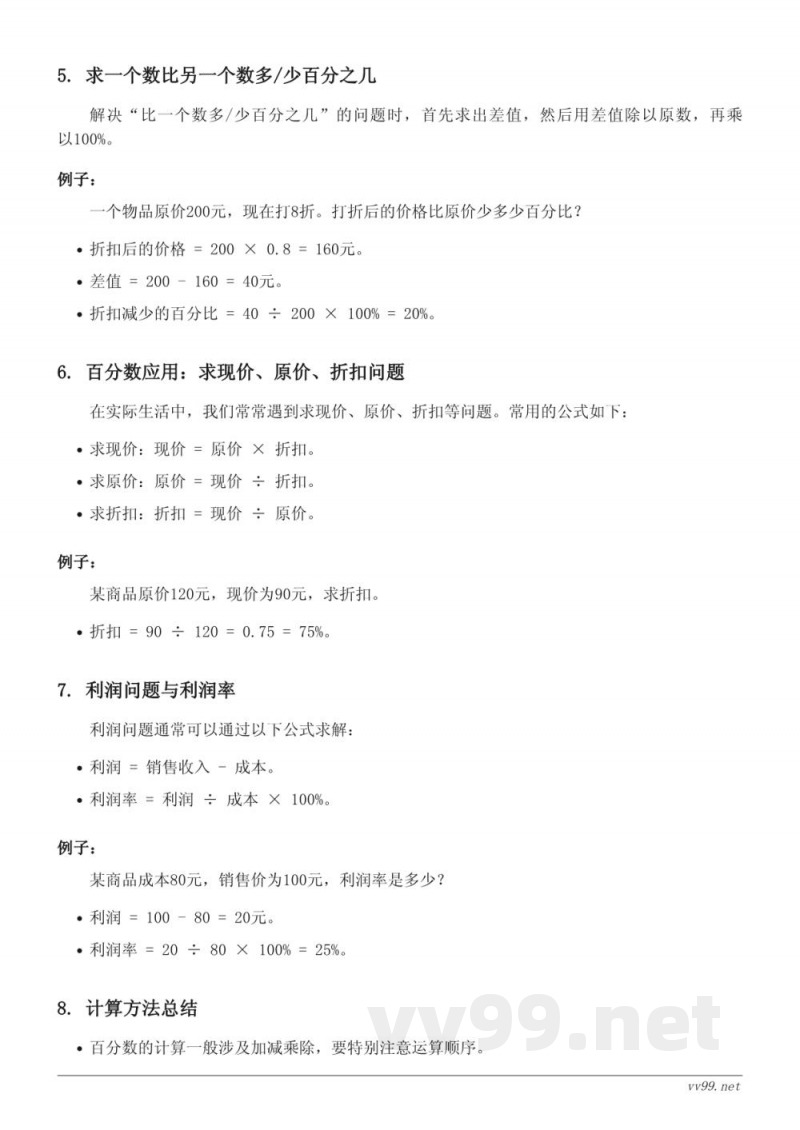 5. 求一个数比另一个数多/少百分之几

解决“比一个数多/少百分之几”的问题时，首先求出差值，然后用差值除以原数，再乘以100%。

例子：

一个物品原价200元，现在打8折。打折后的价格比原价少多少百分比？

• 折扣后的价格 = 200 × 0.8 = 160元。
• 差值 = 200 - 160 = 40元。
• 折扣减少的百分比 = 40 ÷ 200 × 100% = 20%。

6. 百分数应用：求现价、原价、折扣问题

在实际生活中，我们常常遇到求现价、原价、折扣等问题。常用的公式如下：

• 求现价：现价 = 原价 × 折扣。
• 求原价：原价 = 现价 ÷ 折扣。
• 求折扣：折扣 = 现价 ÷ 原价。

例子：

某商品原价120元，现价为90元，求折扣。

• 折扣 = 90 ÷ 120 = 0.75 = 75%。

7. 利润问题与利润率

利润问题通常可以通过以下公式求解：

• 利润 = 销售收入 - 成本。
• 利润率 = 利润 ÷ 成本 × 100%。

例子：

某商品成本80元，销售价为100元，利润率是多少？

• 利润 = 100 - 80 = 20元。
• 利润率 = 20 ÷ 80 × 100% = 25%。

8. 计算方法总结

• 百分数的计算一般涉及加减乘除，要特别注意运算顺序。

vv99.net

vv99.net